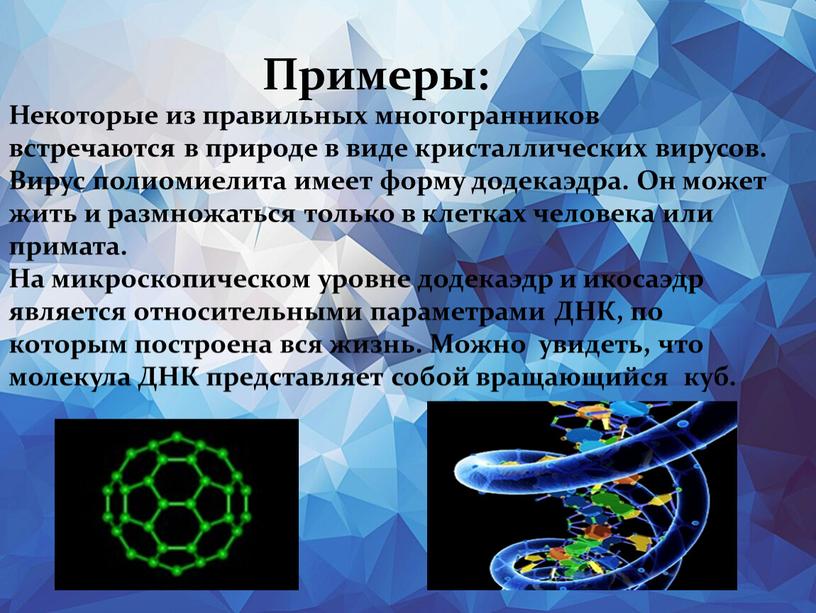 Примеры:

Некоторые из правильных многогранников встречаются в природе в виде кристаллических вирусов. Вирус полиомиелита имеет форму додекаэдра. Он может жить и размножаться только в клетках человека или примата.

На микроскопическом уровне додекаэдр и икосаэдр является относительными параметрами ДНК, по которым построена вся жизнь. Можно увидеть, что молекула ДНК представляет собой вращающийся куб.